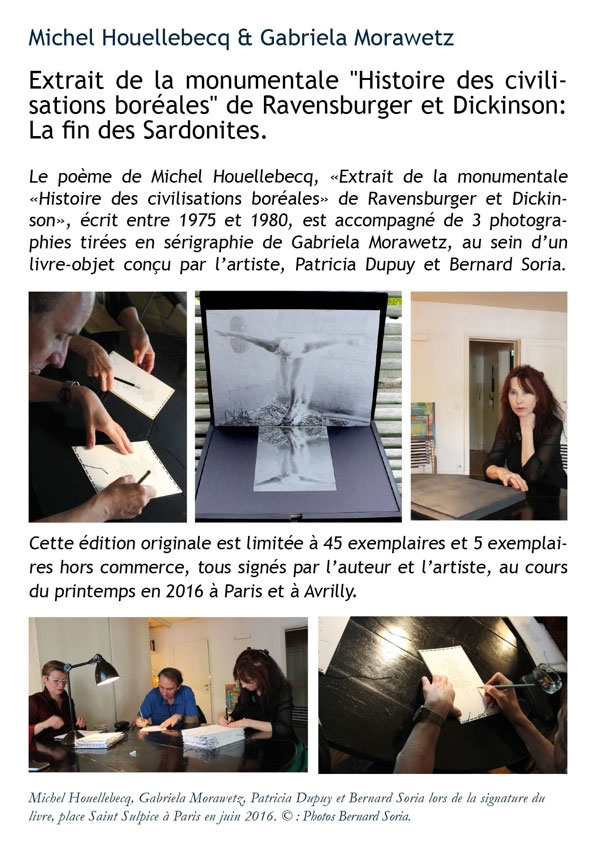 Michel Houellebecq & Gabriela Morawetz

Extrait de la monumentale "Histoire des civilisations boréales" de Ravensburger et Dickinson: La fin des Sardonites.

Le poème de Michel Houellebecq, «Extrait de la monumentale «Histoire des civilisations boréales» de Ravensburger et Dickinson», écrit entre 1975 et 1980, est accompagné de 3 photographies tirées en sérigraphie de Gabriela Morawetz, au sein d'un livre-objet conçu par l'artiste, Patricia Dupuy et Bernard Soria.

Cette édition originale est limitée à 45 exemplaires et 5 exemplaires hors commerce, tous signés par l'auteur et l'artiste, au cours du printemps en 2016 à Paris et à Avrilly.

Michel Houellebecq, Gabriela Morawetz, Patricia Dupuy et Bernard Soria lors de la signature du livre, place Saint Sulpice à Paris en juin 2016. © : Photos Bernard Soria.